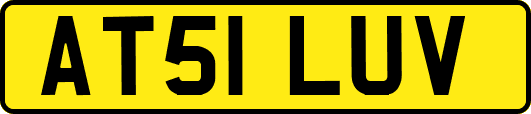 AT51 LUV